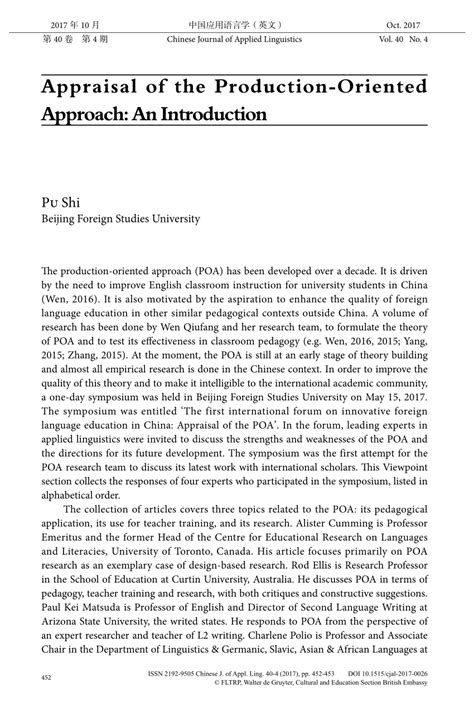 2017 年 10 月　　中国应用语言学（英文）　　Oct. 2017
第 40 卷　第 4 期　　Chinese Journal of Applied Linguistics　　Vol. 40　No. 4

Appraisal of the Production-Oriented Approach: An Introduction

Pu Shi
Beijing Foreign Studies University

The production-oriented approach (POA) has been developed over a decade. It is driven by the need to improve English classroom instruction for university students in China (Wen, 2016). It is also motivated by the aspiration to enhance the quality of foreign language education in other similar pedagogical contexts outside China. A volume of research has been done by Wen Qiufang and her research team, to formulate the theory of POA and to test its effectiveness in classroom pedagogy (e.g. Wen, 2016, 2015; Yang, 2015; Zhang, 2015). At the moment, the POA is still at an early stage of theory building and almost all empirical research is done in the Chinese context. In order to improve the quality of this theory and to make it intelligible to the international academic community, a one-day symposium was held in Beijing Foreign Studies University on May 15, 2017. The symposium was entitled 'The first international forum on innovative foreign language education in China: Appraisal of the POA'. In the forum, leading experts in applied linguistics were invited to discuss the strengths and weaknesses of the POA and the directions for its future development. The symposium was the first attempt for the POA research team to discuss its latest work with international scholars. This Viewpoint section collects the responses of four experts who participated in the symposium, listed in alphabetical order.

The collection of articles covers three topics related to the POA: its pedagogical application, its use for teacher training, and its research. Alister Cumming is Professor Emeritus and the former Head of the Centre for Educational Research on Languages and Literacies, University of Toronto, Canada. His article focuses primarily on POA research as an exemplary case of design-based research. Rod Ellis is Research Professor in the School of Education at Curtin University, Australia. He discusses POA in terms of pedagogy, teacher training and research, with both critiques and constructive suggestions. Paul Kei Matsuda is Professor of English and Director of Second Language Writing at Arizona State University, the writed states. He responds to POA from the perspective of an expert researcher and teacher of L2 writing. Charlene Polio is Professor and Associate Chair in the Department of Linguistics & Germanic, Slavic, Asian & African Languages at

452　　ISSN 2192-9505 Chinese J. of Appl. Ling. 40-4 (2017), pp. 452-453　　DOI 10.1515/cjal-2017-0026
© FLTRP, Walter de Gruyter, Cultural and Education Section British Embassy